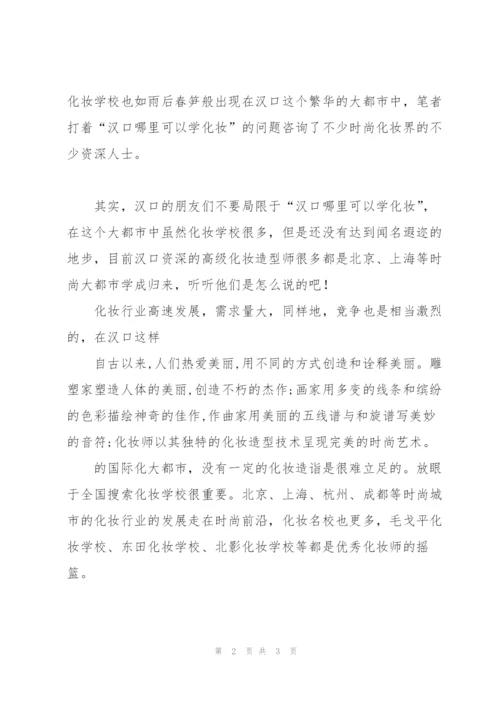 化妆学校也如雨后春笋般出现在汉口这个繁华的大都市中，笔者打着“汉口哪里可以学化妆”的问题咨询了不少时尚化妆界的不少资深人士。

其实，汉口的朋友们不要局限于“汉口哪里可以学化妆”，在这个大都市中虽然化妆学校很多，但是还没有达到闻名遐迩的地步，目前汉口资深的高级化妆造型师很多都是北京、上海等时尚大都市学成归来，听听他们是怎么说的吧！

化妆行业高速发展，需求量大，同样地，竞争也是相当激烈的，在汉口这样

自古以来，人们热爱美丽，用不同的方式创造和诠释美丽。雕塑家塑造人体的美丽，创造不朽的杰作；画家用多变的线条和缤纷的色彩描绘神奇的佳作，作曲家用美丽的五线谱与和旋谱写美妙的音符；化妆师以其独特的化妆造型技术呈现完美的时尚艺术。

的国际化大都市，没有一定的化妆造诣是很难立足的。放眼于全国搜索化妆学校很重要。北京、上海、杭州、成都等时尚城市的化妆行业的发展走在时尚前沿，化妆名校也更多，毛戈平化妆学校、东田化妆学校、北影化妆学校等都是优秀化妆师的摇篮。

第 2 页 共 3 页